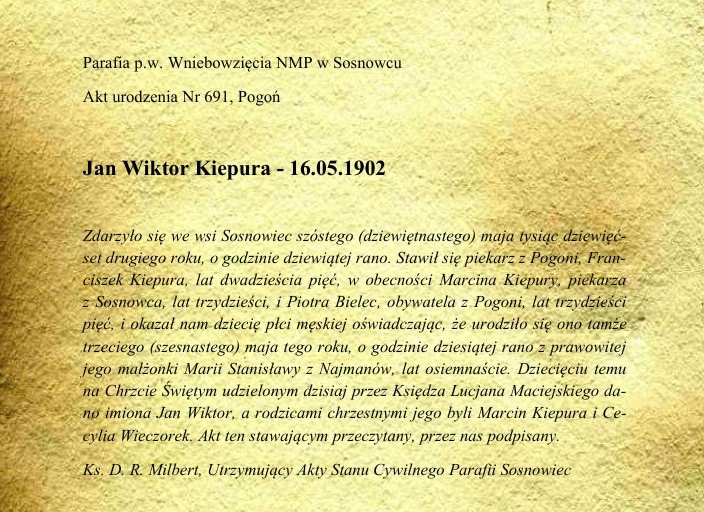 Parafia p.w. Wniebowzięcia NMP w Sosnowcu

Akt urodzenia Nr 691, Pogoń

Jan Wiktor Kiepura - 16.05.1902

Zdarzyło się we wsi Sosnowiec szóstego (dziewiętnastego) maja tysiąc dziewięćset drugiego roku, o godzinie dziewiątej rano. Stawił się piekarz z Pogoni, Franciszek Kiepura, lat dwadzieścia pięć, w obecności Marcina Kiepury, piekarza z Sosnowca, lat trzydzieści, i Piotra Bielec, obywatela z Pogoni, lat trzydzieści pięć, i okazał nam dziecię płci męskiej oświadczając, że urodziło się ono tamże trzeciego (szesnastego) maja tego roku, o godzinie dziesiątej rano z prawowitej jego małżonki Marii Stanisławy z Najmanów, lat osiemnaście. Dziecięciu temu na Chrzcie Świętym udzielonym dzisiaj przez Księdza Lucjana Maciejskiego dano imiona Jan Wiktor, a rodzicami chrzestnymi jego byli Marcin Kiepura i Cecylia Wieczorek. Akt ten stawającym przeczytany, przez nas podpisany.

Ks. D. R. Milbert, Utrzymujący Akty Stanu Cywilnego Parafii Sosnowiec